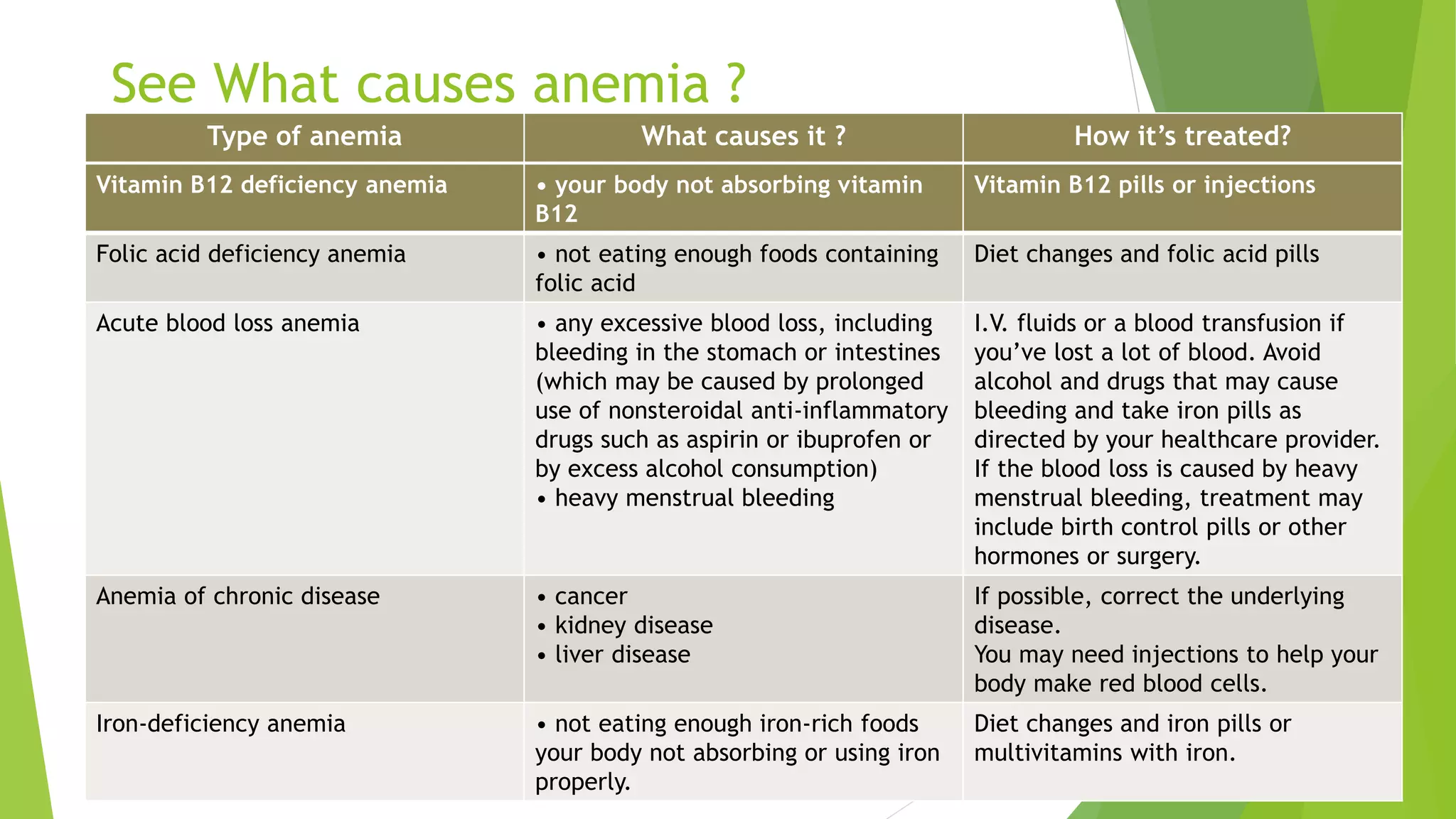 See What causes anemia ?

| Type of anemia | What causes it ? | How it's treated? |
|---|---|---|
| Vitamin B12 deficiency anemia | • your body not absorbing vitamin B12 | Vitamin B12 pills or injections |
| Folic acid deficiency anemia | • not eating enough foods containing folic acid | Diet changes and folic acid pills |
| Acute blood loss anemia | • any excessive blood loss, including bleeding in the stomach or intestines (which may be caused by prolonged use of nonsteroidal anti-inflammatory drugs such as aspirin or ibuprofen or by excess alcohol consumption) • heavy menstrual bleeding | I.V. fluids or a blood transfusion if you've lost a lot of blood. Avoid alcohol and drugs that may cause bleeding and take iron pills as directed by your healthcare provider. If the blood loss is caused by heavy menstrual bleeding, treatment may include birth control pills or other hormones or surgery. |
| Anemia of chronic disease | • cancer • kidney disease • liver disease | If possible, correct the underlying disease. You may need injections to help your body make red blood cells. |
| Iron-deficiency anemia | • not eating enough iron-rich foods your body not absorbing or using iron properly. | Diet changes and iron pills or multivitamins with iron. |